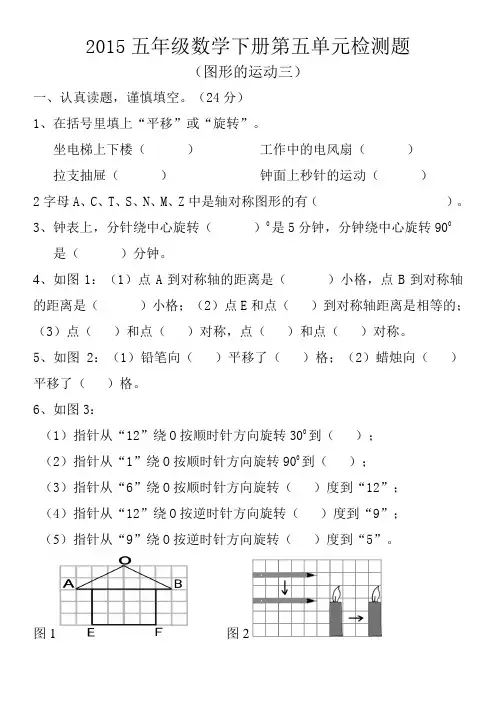 2015 五年级数学下册第五单元检测题

（图形的运动三）

一、认真读题，谨慎填空。（24 分）

1、在括号里填上“平移”或“旋转”。

坐电梯上下楼（　　）　　工作中的电风扇（　　）

拉支抽屉（　　）　　钟面上秒针的运动（　　）

2 字母 A、C、T、S、N、M、Z 中是轴对称图形的有（　　）。

3、钟表上，分针绕中心旋转（　　）°是 5 分钟，分钟绕中心旋转 90° 是（　　）分钟。

4、如图 1：（1）点 A 到对称轴的距离是（　　）小格，点 B 到对称轴的距离是（　　）小格；（2）点 E 和点（　　）到对称轴距离是相等的；（3）点（　　）和点（　　）对称，点（　　）和点（　　）对称。

5、如图 2：（1）铅笔向（　　）平移了（　　）格；（2）蜡烛向（　　）平移了（　　）格。

6、如图 3：

（1）指针从“12”绕 O 按顺时针方向旋转 30°到（　　）；

（2）指针从“1”绕 O 按顺时针方向旋转 90°到（　　）；

（3）指针从“6”绕 O 按顺时针方向旋转（　　）度到“12”；

（4）指针从“12”绕 O 按逆时针方向旋转（　　）度到“9”；

（5）指针从“9”绕 O 按逆时针方向旋转（　　）度到“5”。

O
A
B
E
F
图 1

图 2